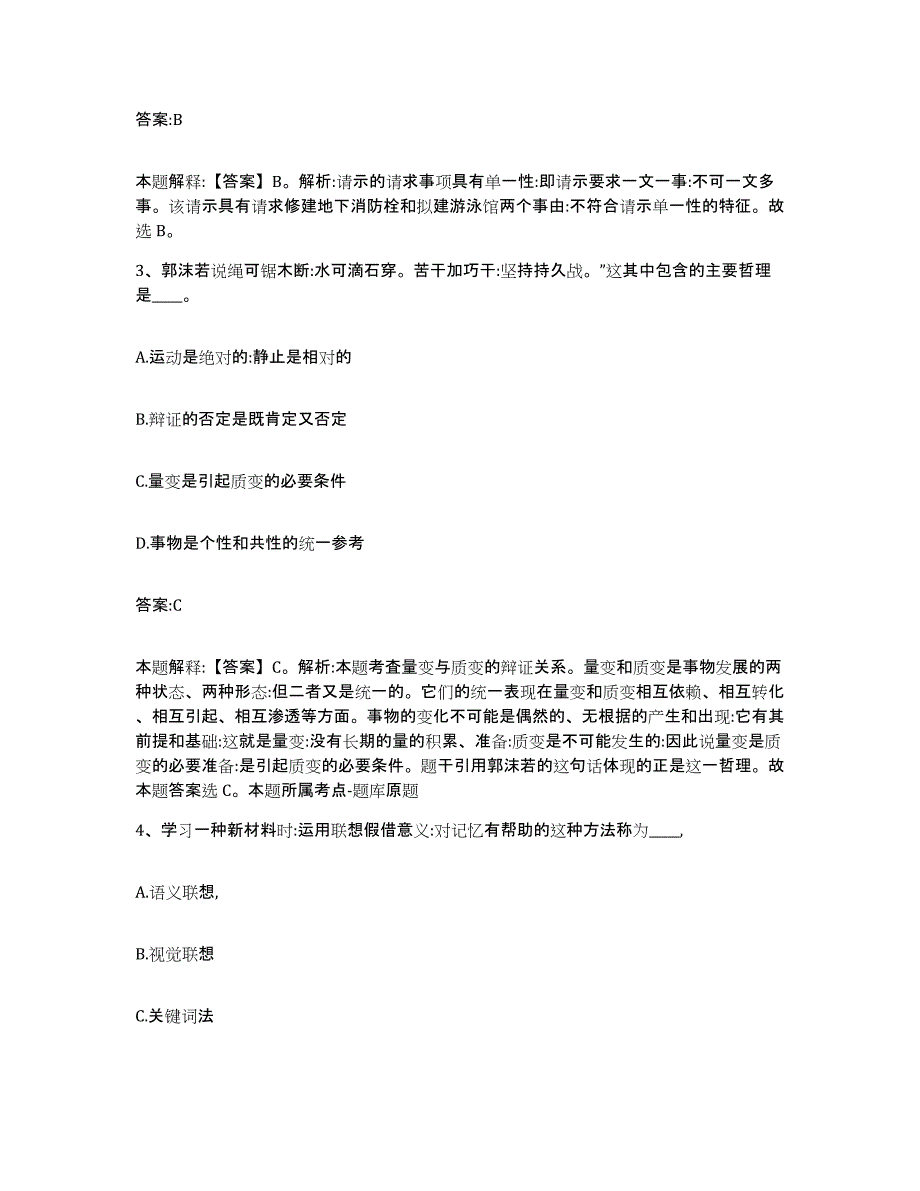 答案:B

本题解释:【答案】B。解析:请示的请求事项具有单一性:即请示要求一文一事:不可一文多事。该请示具有请求修建地下消防栓和拟建游泳馆两个事由:不符合请示单一性的特征。故选 B。

3、郭沫若说绳可锯木断:水可滴石穿。苦干加巧干:坚持持久战。”这其中包含的主要哲理是____。

A.运动是绝对的:静止是相对的

B.辩证的否定是既肯定又否定

C.量变是引起质变的必要条件

D.事物是个性和共性的统一参考

答案:C

本题解释:【答案】C。解析:本题考查量变与质变的辩证关系。量变和质变是事物发展的两种状态、两种形态:但二者又是统一的。它们的统一表现在量变和质变相互依赖、相互转化、相互引起、相互渗透等方面。事物的变化不可能是偶然的、无根据的产生和出现:它有其前提和基础:这就是量变:没有长期的量的积累、准备:质变是不可能发生的:因此说量变是质变的必要准备:是引起质变的必要条件。题干引用郭沫若的这句话体现的正是这一哲理。故本题答案选 C。本题所属考点-题库原题

4、学习一种新材料时:运用联想假借意义:对记忆有帮助的这种方法称为____,

A.语义联想,

B.视觉联想

C.关键词法